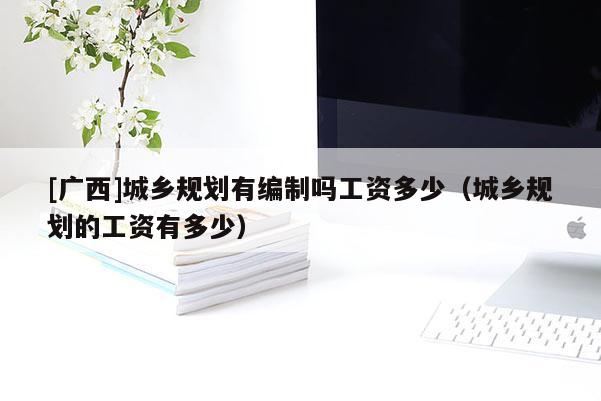 [广西]城乡规划有编制吗工资多少（城乡规划的工资有多少）